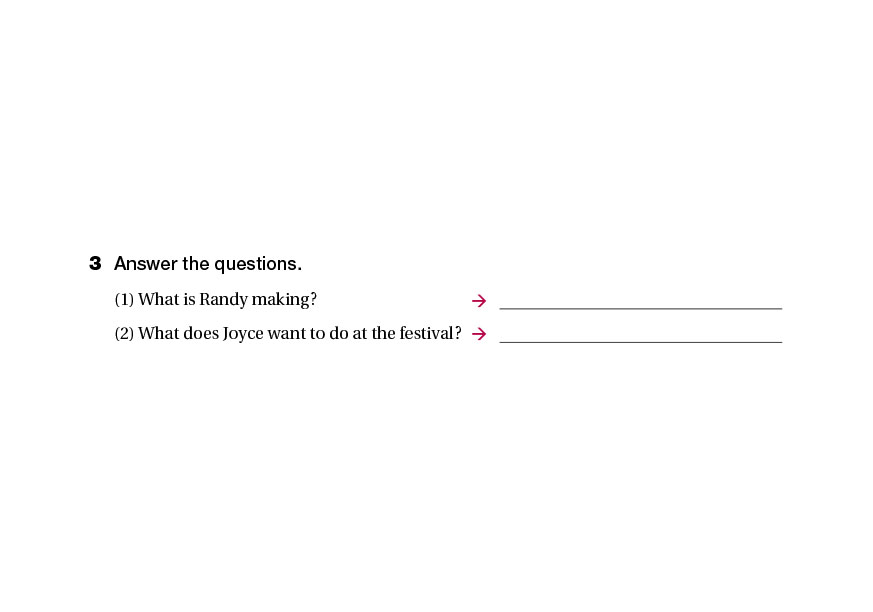 3 Answer the questions.

(1) What is Randy making? → ____

(2) What does Joyce want to do at the festival? → ____